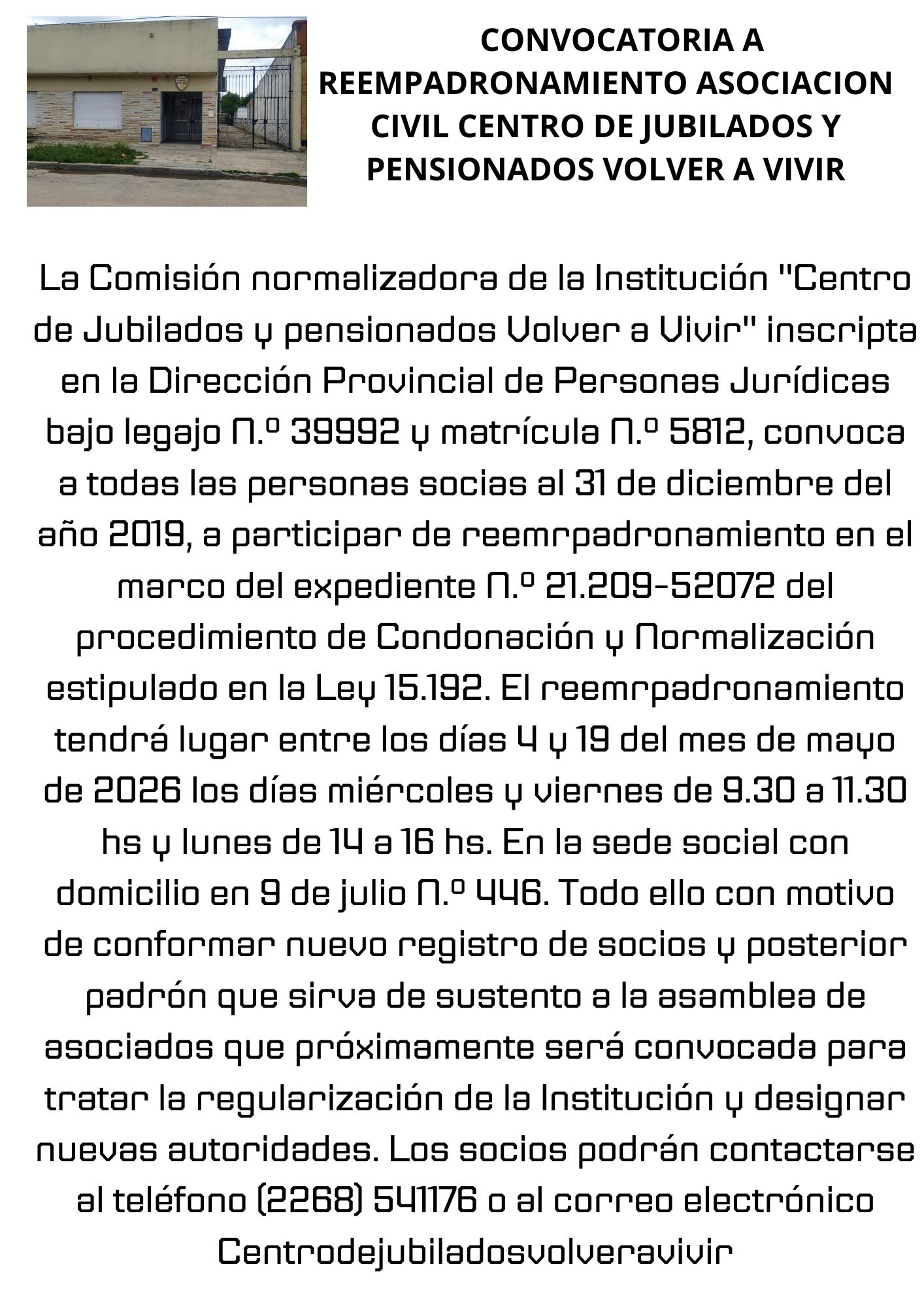 CONVOCATORIA A REEMPADRONAMIENTO ASOCIACION CIVIL CENTRO DE JUBILADOS Y PENSIONADOS VOLVER A VIVIR

La Comisión normalizadora de la Institución "Centro de Jubilados y pensionados Volver a Vivir" inscripta en la Dirección Provincial de Personas Jurídicas bajo legajo N.º 39992 y matrícula N.º 5812, convoca a todas las personas socias al 31 de diciembre del año 2019, a participar de reemrpadronamiento en el marco del expediente N.º 21.209-52072 del procedimiento de Condonación y Normalización estipulado en la Ley 15.192. El reemrpadronamiento tendrá lugar entre los días 4 y 19 del mes de mayo de 2026 los días miércoles y viernes de 9.30 a 11.30 hs y lunes de 14 a 16 hs. En la sede social con domicilio en 9 de julio N.º 446. Todo ello con motivo de conformar nuevo registro de socios y posterior padrón que sirva de sustento a la asamblea de asociados que próximamente será convocada para tratar la regularización de la Institución y designar nuevas autoridades. Los socios podrán contactarse al teléfono (2268) 541176 o al correo electrónico Centrodejubiladosvolveravivir